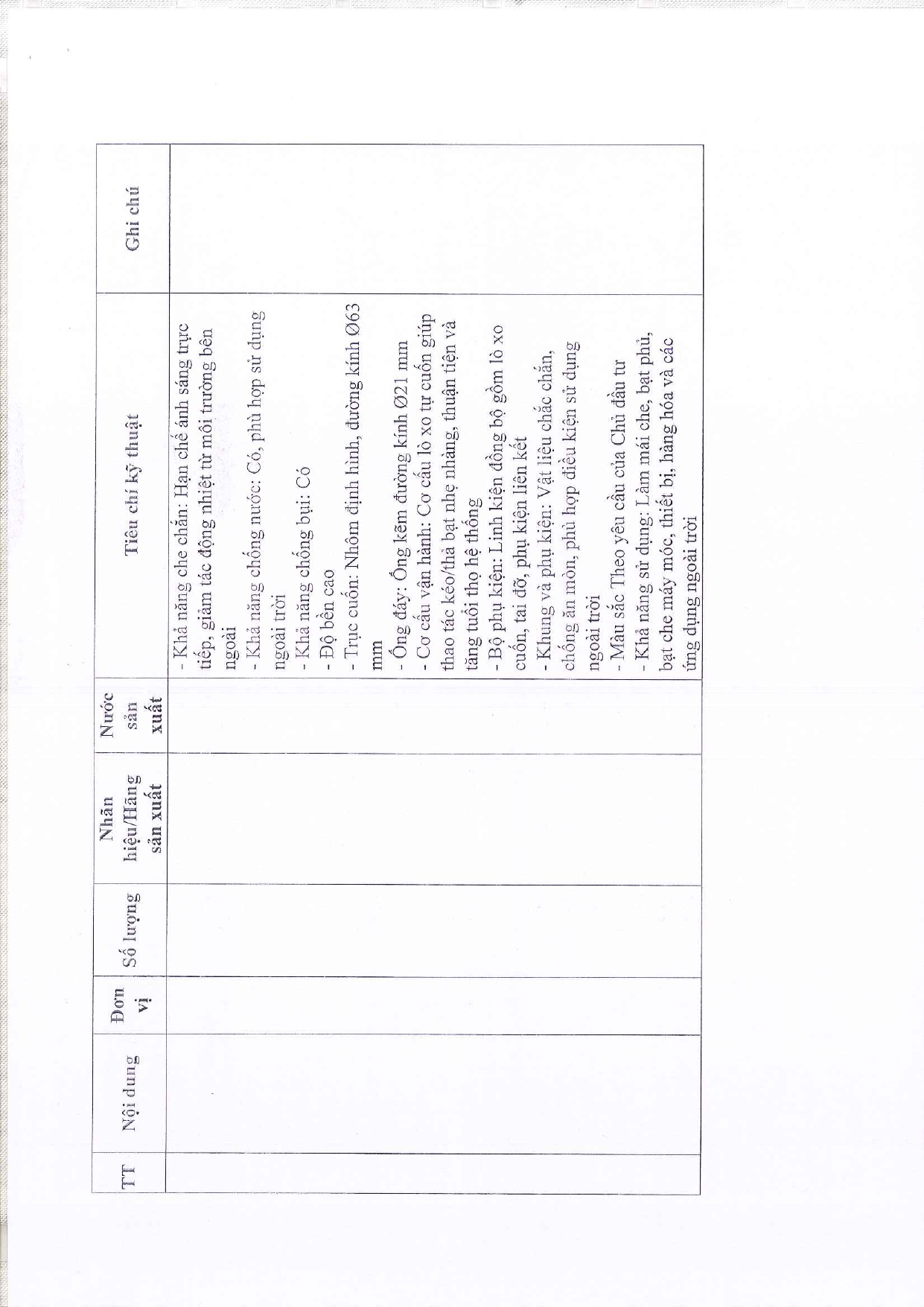 | TT | Nội dung | Đơn vị | Số lượng | Nhãn hiệu/Hãng sản xuất | Nước sản xuất | Tiêu chí kỹ thuật | Ghi chú |
|---|---|---|---|---|---|---|---|
|  |  |  |  |  |  | - Khả năng che chắn: Hạn chế ánh sáng trực tiếp, giảm tác động nhiệt từ môi trường bên ngoài - Khả năng chống nước: Có, phù hợp sử dụng ngoài trời - Khả năng chống bụi: Có - Độ bền cao - Trục cuốn: Nhôm định hình, đường kính Ø63 mm - Ống đáy: Ống kẽm đường kính Ø21 mm - Cơ cấu vận hành: Cơ cấu lò xo tự cuốn giúp thao tác kéo/thả bạt nhẹ nhàng, thuận tiện và tăng tuổi thọ hệ thống - Bộ phụ kiện: Linh kiện đồng bộ gồm lò xo cuốn, tai đỡ, phụ kiện liên kết - Khung và phụ kiện: Vật liệu chắc chắn, chống ăn mòn, phù hợp điều kiện sử dụng ngoài trời - Màu sắc Theo yêu cầu của Chủ đầu tư - Khả năng sử dụng: Làm mái che, bạt phủ, bạt che máy móc, thiết bị, hàng hóa và các ứng dụng ngoài trời |  |